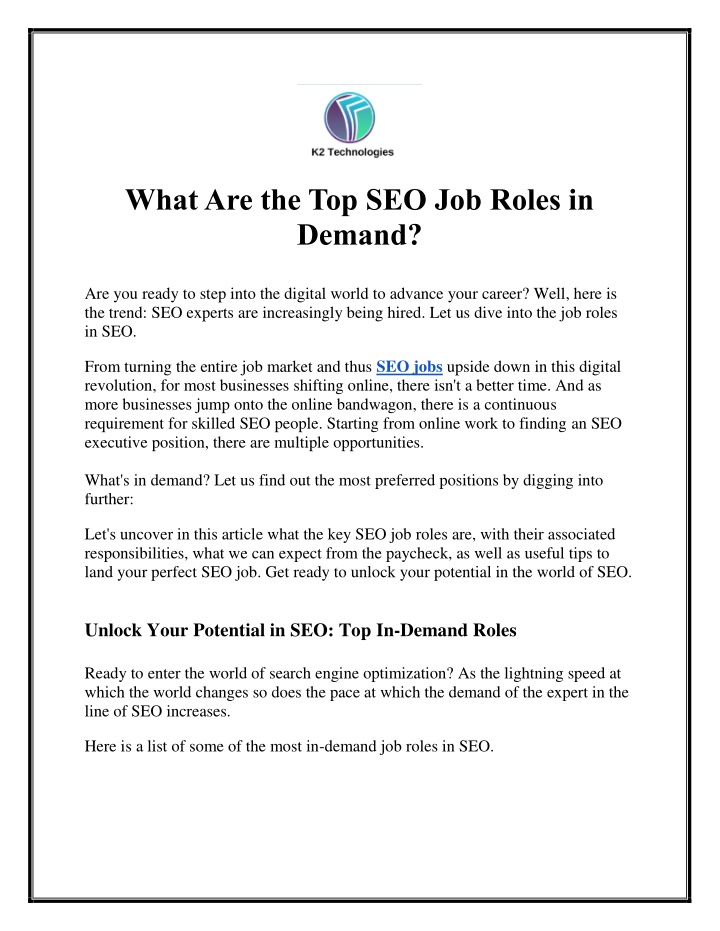 K2 Technologies

What Are the Top SEO Job Roles in Demand?

Are you ready to step into the digital world to advance your career? Well, here is the trend: SEO experts are increasingly being hired. Let us dive into the job roles in SEO.

From turning the entire job market and thus SEO jobs upside down in this digital revolution, for most businesses shifting online, there isn't a better time. And as more businesses jump onto the online bandwagon, there is a continuous requirement for skilled SEO people. Starting from online work to finding an SEO executive position, there are multiple opportunities.

What's in demand? Let us find out the most preferred positions by digging into further:

Let's uncover in this article what the key SEO job roles are, with their associated responsibilities, what we can expect from the paycheck, as well as useful tips to land your perfect SEO job. Get ready to unlock your potential in the world of SEO.

Unlock Your Potential in SEO: Top In-Demand Roles

Ready to enter the world of search engine optimization? As the lightning speed at which the world changes so does the pace at which the demand of the expert in the line of SEO increases.

Here is a list of some of the most in-demand job roles in SEO.